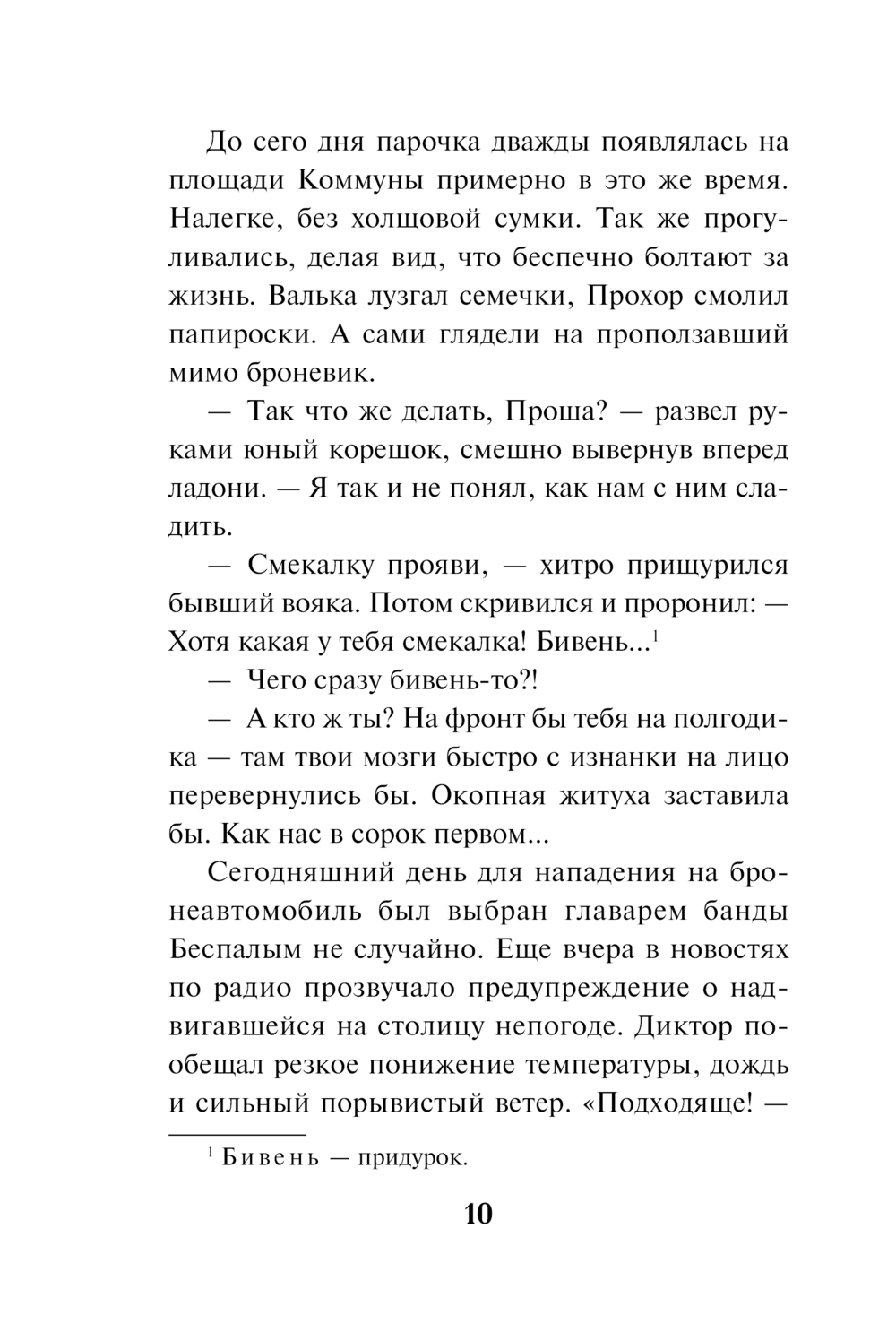 До сего дня парочка дважды появлялась на площади Коммуны примерно в это же время. Налегке, без холщовой сумки. Так же прогуливались, делая вид, что беспечно болтают за жизнь. Валька лузгал семечки, Прохор смолил папироски. А сами глядели на проползавший мимо броневик.

— Так что же делать, Проша? — развел руками юный корешок, смешно вывернув вперед ладони. — Я так и не понял, как нам с ним сладить.

— Смекалку прояви, — хитро прищурился бывший вояка. Потом скривился и проронил: — Хотя какая у тебя смекалка! Бивень...$^1$

— Чего сразу бивень-то?!

— А кто ж ты? На фронт бы тебя на полгодика — там твои мозги быстро с изнанки на лицо перевернулись бы. Окопная житуха заставила бы. Как нас в сорок первом...

Сегодняшний день для нападения на бронеавтомобиль был выбран главарем банды Беспалым не случайно. Еще вчера в новостях по радио прозвучало предупреждение о надвигавшейся на столицу непогоде. Диктор пообещал резкое понижение температуры, дождь и сильный порывистый ветер. «Подходяще! —

$^1$ Бивень — придурок.

10